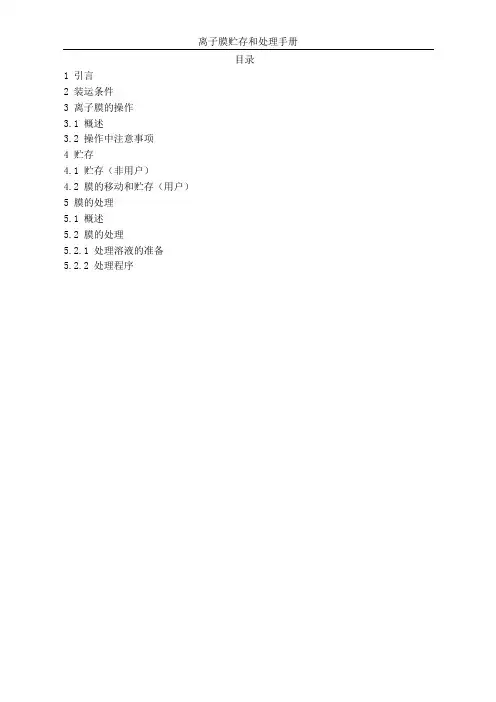 离子膜贮存和处理手册

目录

1 引言

2 装运条件

3 离子膜的操作

3.1 概述

3.2 操作中注意事项

4 贮存

4.1 贮存（非用户）

4.2 膜的移动和贮存（用户）

5 膜的处理

5.1 概述

5.2 膜的处理

5.2.1 处理溶液的准备

5.2.2 处理程序